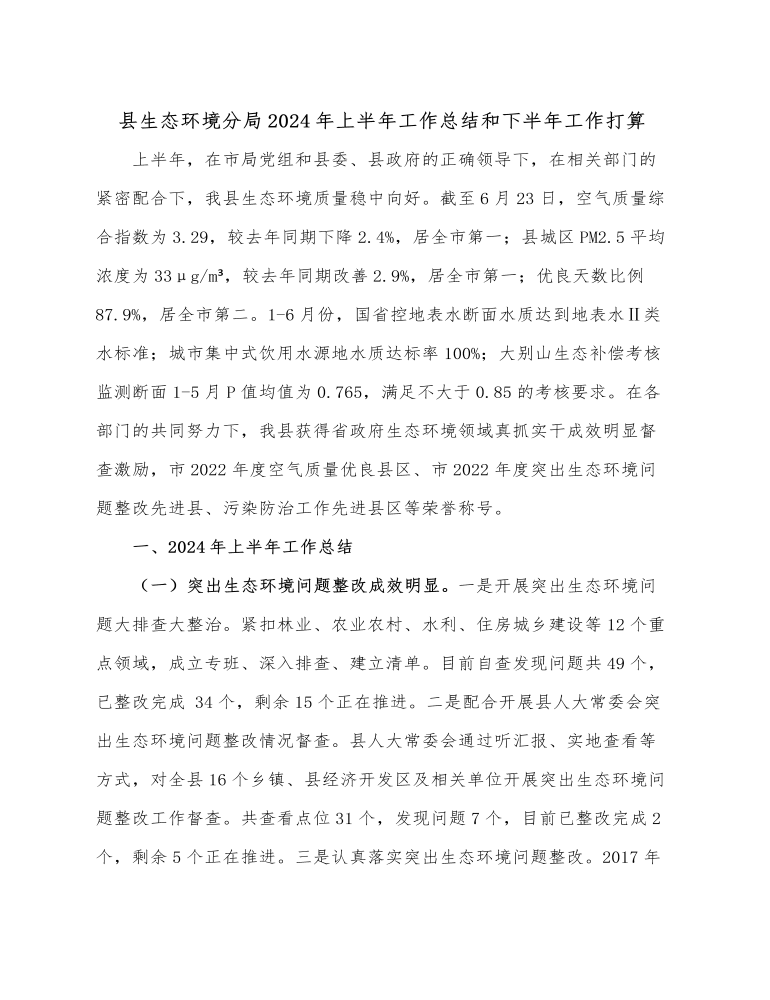 县生态环境分局2024年上半年工作总结和下半年工作打算

上半年，在市局党组和县委、县政府的正确领导下，在相关部门的紧密配合下，我县生态环境质量稳中向好。截至6月23日，空气质量综合指数为3.29，较去年同期下降2.4%，居全市第一；县城区PM2.5平均浓度为33μg/m³，较去年同期改善2.9%，居全市第一；优良天数比例87.9%，居全市第二。1-6月份，国省控地表水断面水质达到地表水Ⅱ类水标准；城市集中式饮用水源地水质达标率100%；大别山生态补偿考核监测断面1-5月P值均值为0.765，满足不大于0.85的考核要求。在各部门的共同努力下，我县获得省政府生态环境领域真抓实干成效明显督查激励，市2022年度空气质量优良县区、市2022年度突出生态环境问题整改先进县、污染防治工作先进县区等荣誉称号。

一、2024年上半年工作总结

（一）突出生态环境问题整改成效明显。一是开展突出生态环境问题大排查大整治。紧扣林业、农业农村、水利、住房城乡建设等12个重点领域，成立专班、深入排查、建立清单。目前自查发现问题共49个，已整改完成 34个，剩余15个正在推进。二是配合开展县人大常委会突出生态环境问题整改情况督查。县人大常委会通过听汇报、实地查看等方式，对全县16个乡镇、县经济开发区及相关单位开展突出生态环境问题整改工作督查。共查看点位31个，发现问题7个，目前已整改完成2个，剩余5个正在推进。三是认真落实突出生态环境问题整改。2017年